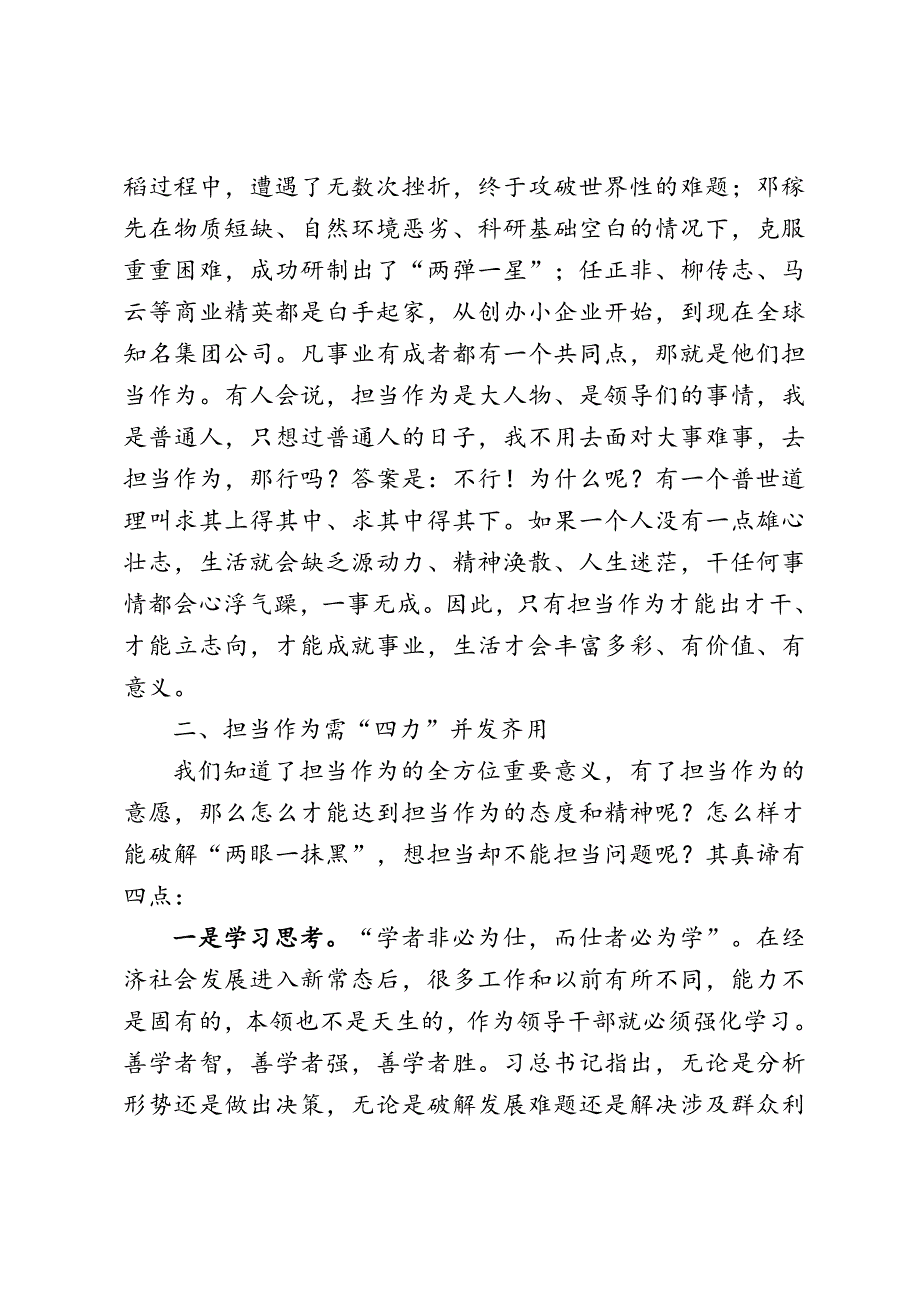 稻过程中，遭遇了无数次挫折，终于攻破世界性的难题；邓稼先在物质短缺、自然环境恶劣、科研基础空白的情况下，克服重重困难，成功研制出了“两弹一星”；任正非、柳传志、马云等商业精英都是白手起家，从创办小企业开始，到现在全球知名集团公司。凡事业有成者都有一个共同点，那就是他们担当作为。有人会说，担当作为是大人物、是领导们的事情，我是普通人，只想过普通人的日子，我不用去面对大事难事，去担当作为，那行吗？答案是：不行！为什么呢？有一个普世道理叫求其上得其中、求其中得其下。如果一个人没有一点雄心壮志，生活就会缺乏源动力、精神涣散、人生迷茫，干任何事情都会心浮气躁，一事无成。因此，只有担当作为才能出才干、才能立志向，才能成就事业，生活才会丰富多彩、有价值、有意义。

二、担当作为需“四力”并发齐用

我们知道了担当作为的全方位重要意义，有了担当作为的意愿，那么怎么才能达到担当作为的态度和精神呢？怎么样才能破解“两眼一抹黑”，想担当却不能担当问题呢？其真谛有四点：

一是学习思考。“学者非必为仕，而仕者必为学”。在经济社会发展进入新常态后，很多工作和以前有所不同，能力不是固有的，本领也不是天生的，作为领导干部就必须强化学习。善学者智，善学者强，善学者胜。习总书记指出，无论是分析形势还是做出决策，无论是破解发展难题还是解决涉及群众利